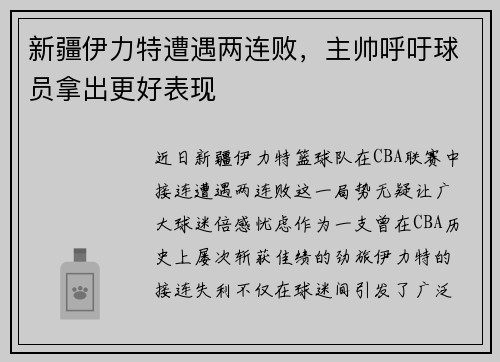 新疆伊力特遭遇两连败，主帅呼吁球员拿出更好表现

近日新疆伊力特篮球队在CBA联赛中接连遭遇两连败这一局势无疑让广大球迷倍感忧虑作为一支曾在CBA历史上屡次斩获佳绩的劲旅伊力特的接连失利不仅在球迷间引发了广泛